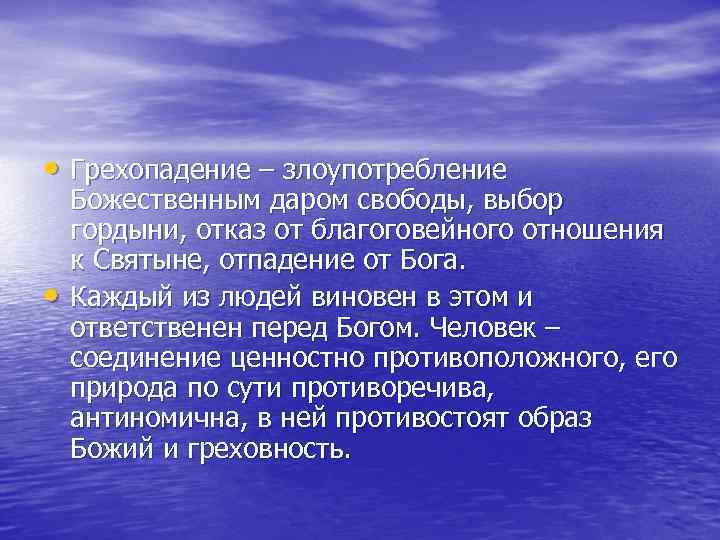 • Грехопадение – злоупотребление Божественным даром свободы, выбор гордыни, отказ от благоговейного отношения к Святыне, отпадение от Бога.

• Каждый из людей виновен в этом и ответственен перед Богом. Человек – соединение ценностно противоположного, его природа по сути противоречива, антиномична, в ней противостоят образ Божий и греховность.